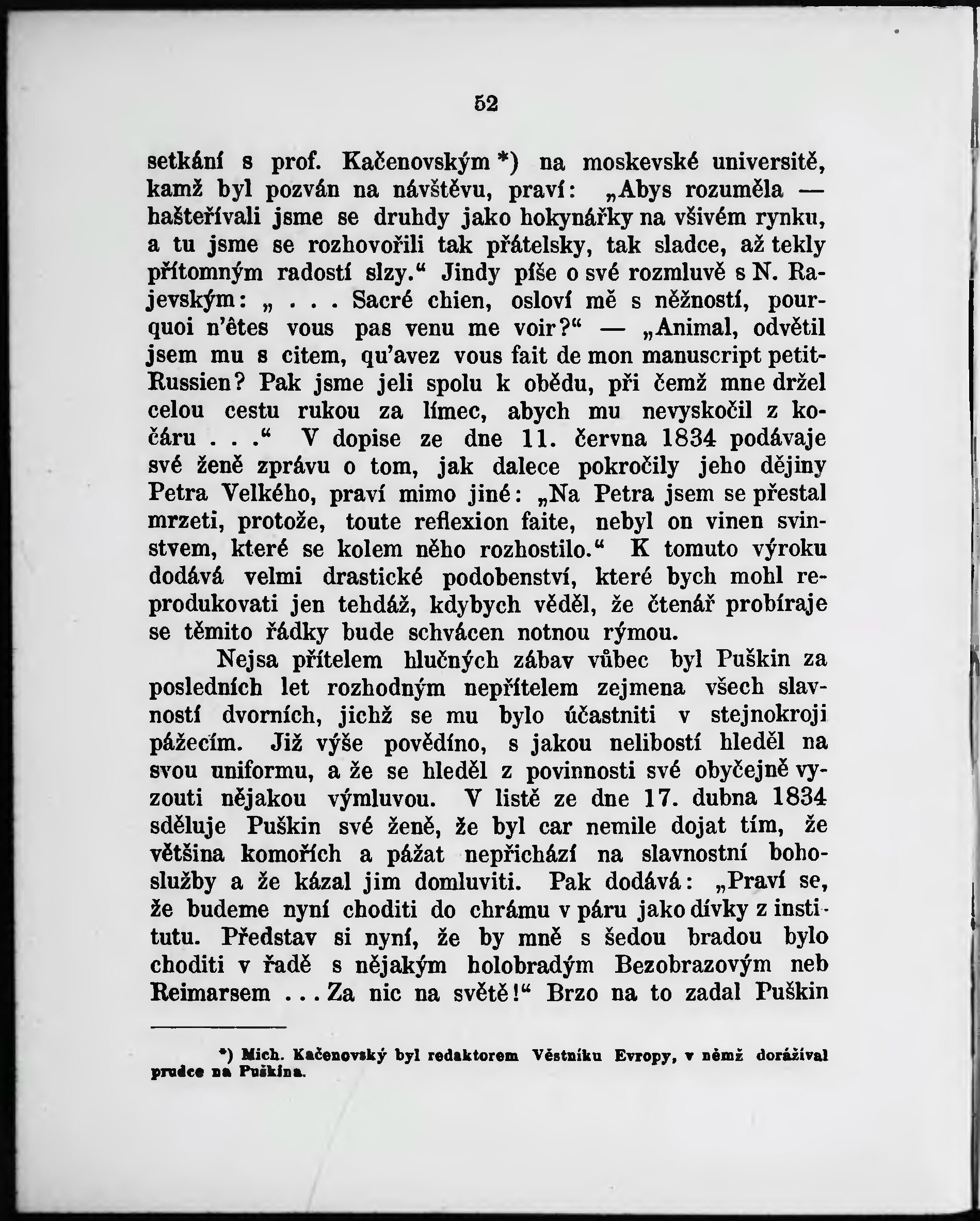 52

setkání s prof. Kačenovským *) na moskevské universitě, kamž byl pozván na návštěvu, praví: „Abys rozuměla — hašteřívali jsme se druhdy jako hokynářky na všivém rynku, a tu jsme se rozhovořili tak přátelsky, tak sladce, až tekly přítomným radostí slzy.“ Jindy píše o své rozmluvě s N. Rajevským: „. . . Sacré chien, osloví mě s něžností, pourquoi n'êtes vous pas venu me voir?“ — „Animal, odvětil jsem mu s citem, qu'avez vous fait de mon manuscript petit-Russien? Pak jsme jeli spolu k obědu, při čemž mne držel celou cestu rukou za límec, abych mu nevyskočil z kočáru . . .“ V dopise ze dne 11. června 1834 podávaje své ženě zprávu o tom, jak dalece pokročily jeho dějiny Petra Velkého, praví mimo jiné: „Na Petra jsem se přestal mrzeti, protože, toute reflexion faite, nebyl on vinen svinstvem, které se kolem něho rozhostilo.“ K tomuto výroku dodává velmi drastické podobenství, které bych mohl reprodukovati jen tehdáž, kdybych věděl, že čtenář probíraje se těmito řádky bude schvácen notnou rýmou.

Nejsa přítelem hlučných zábav vůbec byl Puškin za posledních let rozhodným nepřítelem zejmena všech slavností dvorních, jichž se mu bylo účastniti v stejnokroji pážecím. Již výše povědíno, s jakou nelibostí hleděl na svou uniformu, a že se hleděl z povinnosti své obyčejně vyzouti nějakou výmluvou. V listě ze dne 17. dubna 1834 sděluje Puškin své ženě, že byl car nemile dojat tím, že většina komořích a pážat nepřichází na slavnostní bohoslužby a že kázal jim domluviti. Pak dodává: „Praví se, že budeme nyní choditi do chrámu v páru jako dívky z institutu. Představ si nyní, že by mně s šedou bradou bylo choditi v řadě s nějakým holobradým Bezobrazovým neb Reimarsem . . . Za nic na světě!“ Brzo na to zadal Puškin

*) Mich. Kačenovský byl redaktorem Věstníku Evropy, v němž dorážíval prudce na Puškina.